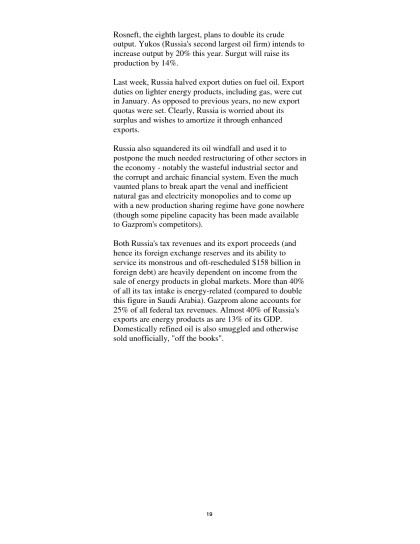 Rosneft, the eighth largest, plans to double its crude output. Yukos (Russia's second largest oil firm) intends to increase output by 20% this year. Surgut will raise its production by 14%.

Last week, Russia halved export duties on fuel oil. Export duties on lighter energy products, including gas, were cut in January. As opposed to previous years, no new export quotas were set. Clearly, Russia is worried about its surplus and wishes to amortize it through enhanced exports.

Russia also squandered its oil windfall and used it to postpone the much needed restructuring of other sectors in the economy - notably the wasteful industrial sector and the corrupt and archaic financial system. Even the much vaunted plans to break apart the venal and inefficient natural gas and electricity monopolies and to come up with a new production sharing regime have gone nowhere (though some pipeline capacity has been made available to Gazprom's competitors).

Both Russia's tax revenues and its export proceeds (and hence its foreign exchange reserves and its ability to service its monstrous and oft-rescheduled $158 billion in foreign debt) are heavily dependent on income from the sale of energy products in global markets. More than 40% of all its tax intake is energy-related (compared to double this figure in Saudi Arabia). Gazprom alone accounts for 25% of all federal tax revenues. Almost 40% of Russia's exports are energy products as are 13% of its GDP. Domestically refined oil is also smuggled and otherwise sold unofficially, "off the books".

19